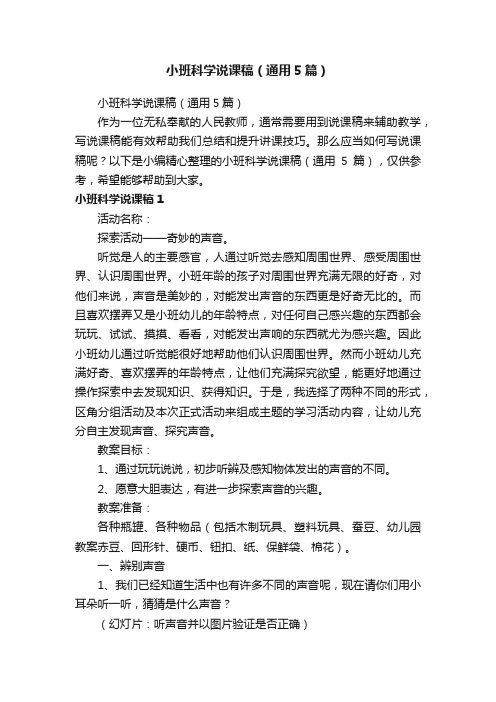 小班科学说课稿（通用5篇）

小班科学说课稿（通用5篇）

作为一位无私奉献的人民教师，通常需要用到说课稿来辅助教学，写说课稿能有效帮助我们总结和提升讲课技巧。那么应当如何写说课稿呢？以下是小编精心整理的小班科学说课稿（通用 5 篇），仅供参考，希望能够帮助到大家。

小班科学说课稿1

活动名称：

探索活动——奇妙的声音。

听觉是人的主要感官，人通过听觉去感知周围世界、感受周围世界、认识周围世界。小班年龄的孩子对周围世界充满无限的好奇，对他们来说，声音是美妙的，对能发出声音的东西更是好奇无比的。而且喜欢摆弄又是小班幼儿的年龄特点，对任何自己感兴趣的东西都会玩玩、试试、摸摸、看看，对能发出声响的东西就尤为感兴趣。因此小班幼儿通过听觉能很好地帮助他们认识周围世界。然而小班幼儿充满好奇、喜欢摆弄的年龄特点，让他们充满探究欲望，能更好地通过操作探索中去发现知识、获得知识。于是，我选择了两种不同的形式，区角分组活动及本次正式活动来组成主题的学习活动内容，让幼儿充分自主发现声音、探究声音。

教案目标：

1、通过玩玩说说，初步听辨及感知物体发出的声音的不同。

2、愿意大胆表达，有进一步探索声音的兴趣。

教案准备：

各种瓶罐、各种物品（包括木制玩具、塑料玩具、蚕豆、幼儿园教案赤豆、回形针、硬币、钮扣、纸、保鲜袋、棉花）。

一、辨别声音

1、我们已经知道生活中也有许多不同的声音呢，现在请你们用小耳朵听一听，猜猜是什么声音？

（幻灯片：听声音并以图片验证是否正确）